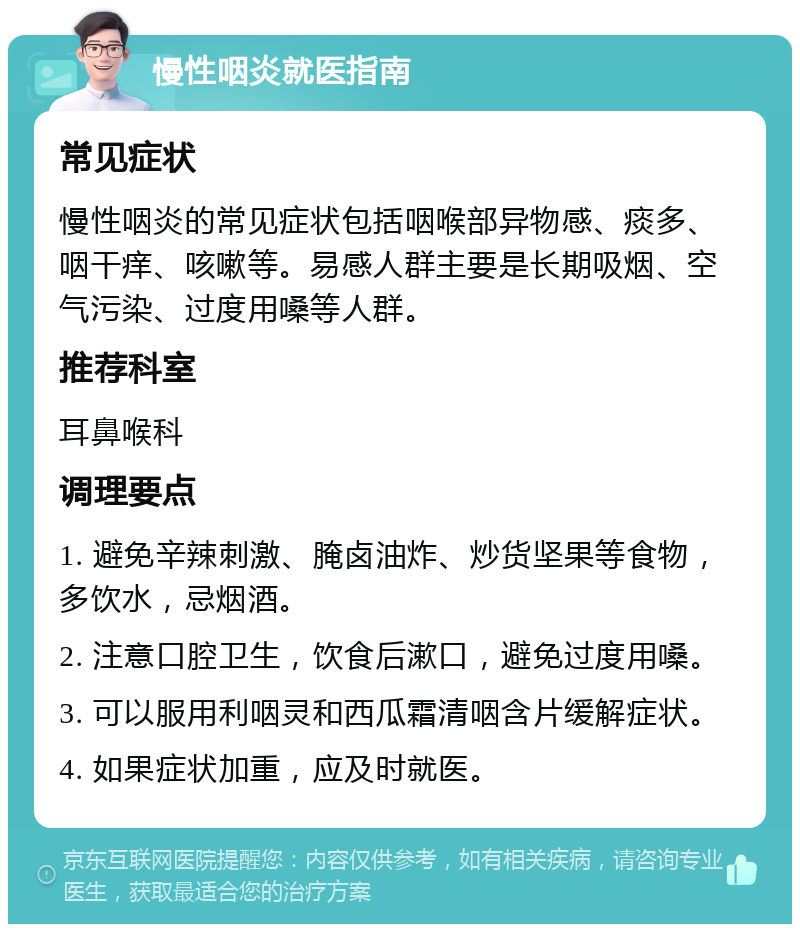 慢性咽炎就医指南

常见症状

慢性咽炎的常见症状包括咽喉部异物感、痰多、咽干痒、咳嗽等。易感人群主要是长期吸烟、空气污染、过度用嗓等人群。

推荐科室

耳鼻喉科

调理要点

1. 避免辛辣刺激、腌卤油炸、炒货坚果等食物，多饮水，忌烟酒。

2. 注意口腔卫生，饮食后漱口，避免过度用嗓。

3. 可以服用利咽灵和西瓜霜清咽含片缓解症状。

4. 如果症状加重，应及时就医。

京东互联网医院提醒您：内容仅供参考，如有相关疾病，请咨询专业医生，获取最适合您的治疗方案